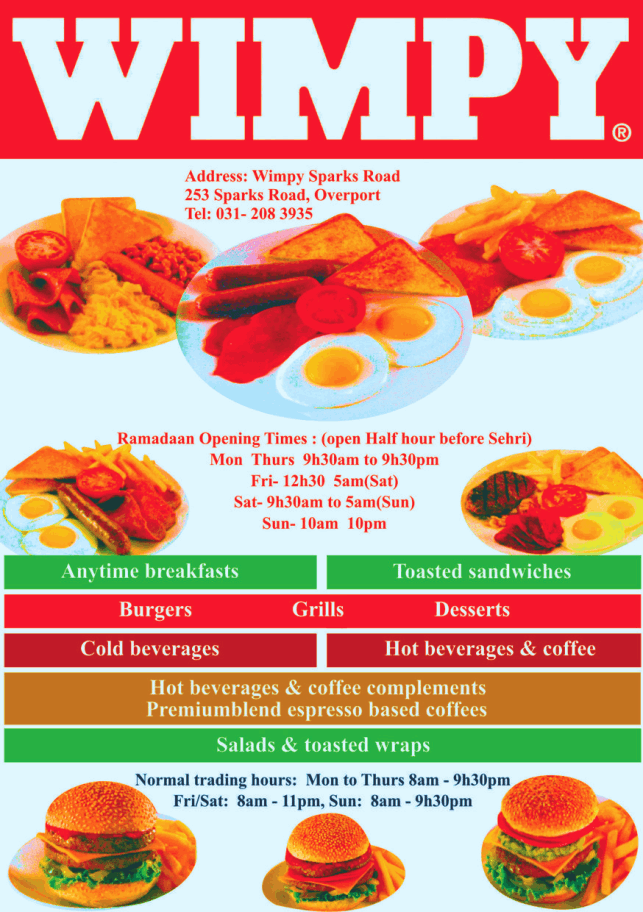 WIMPY®

Address: Wimpy Sparks Road
253 Sparks Road, Overport
Tel: 031- 208 3935

Ramadaan Opening Times : (open Half hour before Sehri)
Mon Thurs 9h30am to 9h30pm
Fri- 12h30 5am(Sat)
Sat- 9h30am to 5am(Sun)
Sun- 10am 10pm

Anytime breakfasts

Toasted sandwiches

Burgers Grills Desserts

Cold beverages

Hot beverages & coffee

Hot beverages & coffee complements
Premiumblend espresso based coffees

Salads & toasted wraps

Normal trading hours: Mon to Thurs 8am - 9h30pm
Fri/Sat: 8am - 11pm, Sun: 8am - 9h30pm